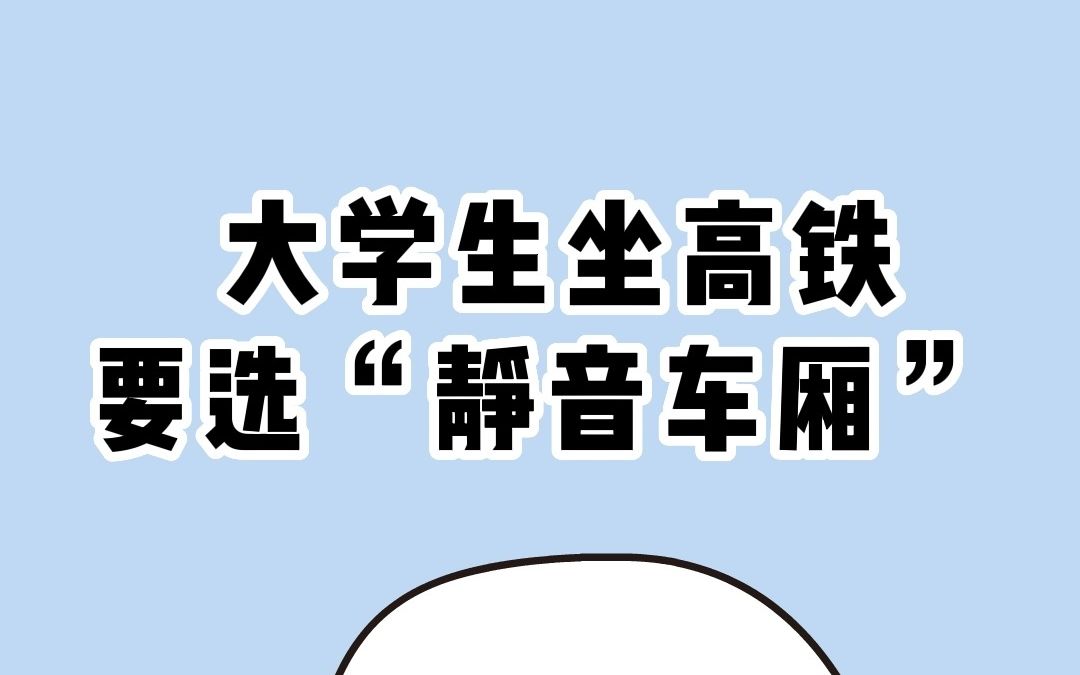 大学生坐高铁
要选“静音车厢”